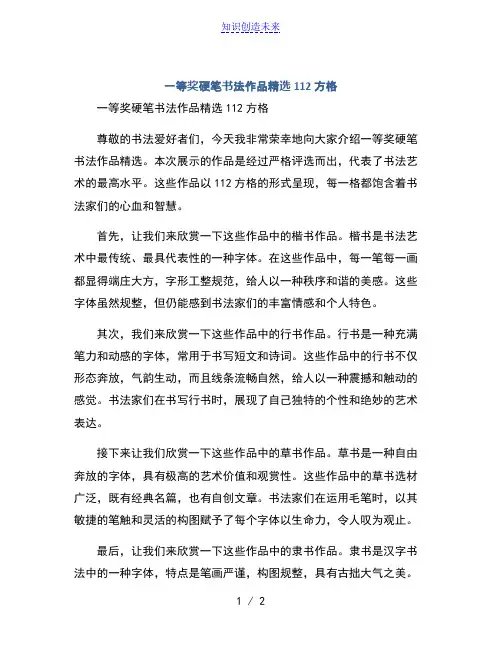 知识创造未来

一等奖硬笔书法作品精选 112 方格

一等奖硬笔书法作品精选 112 方格

尊敬的书法爱好者们，今天我非常荣幸地向大家介绍一等奖硬笔书法作品精选。本次展示的作品是经过严格评选而出，代表了书法艺术的最高水平。这些作品以 112 方格的形式呈现，每一格都饱含着书法家们的心血和智慧。

首先，让我们来欣赏一下这些作品中的楷书作品。楷书是书法艺术中最传统、最具代表性的一种字体。在这些作品中，每一笔每一画都显得端庄大方，字形工整规范，给人以一种秩序和谐的美感。这些字体虽然规整，但仍能感到书法家们的丰富情感和个人特色。

其次，我们来欣赏一下这些作品中的行书作品。行书是一种充满笔力和动感的字体，常用于书写短文和诗词。这些作品中的行书不仅形态奔放，气韵生动，而且线条流畅自然，给人以一种震撼和触动的感觉。书法家们在书写行书时，展现了自己独特的个性和绝妙的艺术表达。

接下来让我们欣赏一下这些作品中的草书作品。草书是一种自由奔放的字体，具有极高的艺术价值和观赏性。这些作品中的草书选材广泛，既有经典名篇，也有自创文章。书法家们在运用毛笔时，以其敏捷的笔触和灵活的构图赋予了每个字体以生命力，令人叹为观止。

最后，让我们来欣赏一下这些作品中的隶书作品。隶书是汉字书法中的一种字体，特点是笔画严谨，构图规整，具有古拙大气之美。

1 / 2